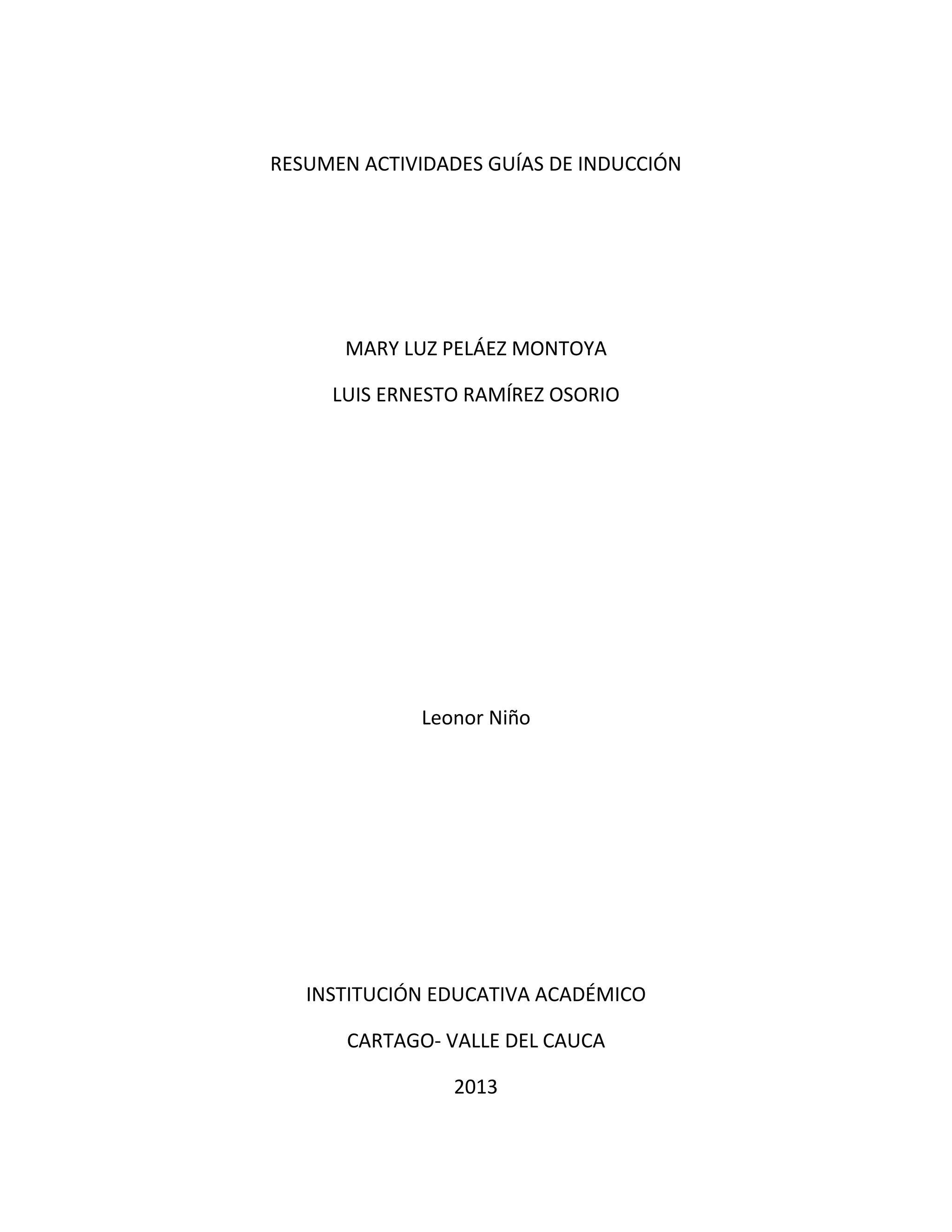 RESUMEN ACTIVIDADES GUÍAS DE INDUCCIÓN

MARY LUZ PELÁEZ MONTOYA

LUIS ERNESTO RAMÍREZ OSORIO

Leonor Niño

INSTITUCIÓN EDUCATIVA ACADÉMICO

CARTAGO- VALLE DEL CAUCA

2013